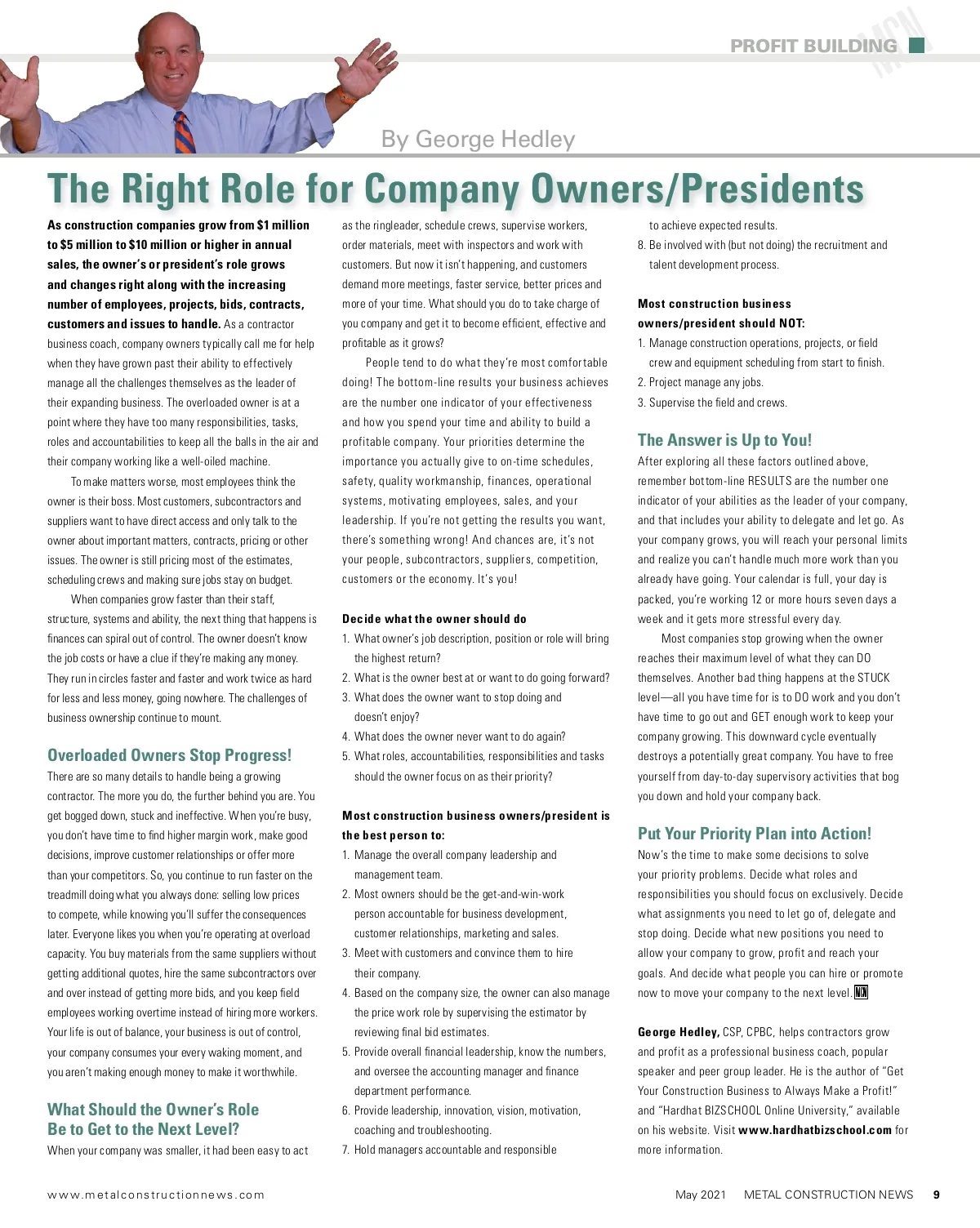 PROFIT BUILDING MCN

By George Hedley

The Right Role for Company Owners/Presidents

As construction companies grow from $1 million to $5 million to $10 million or higher in annual sales, the owner's or president's role grows and changes right along with the increasing number of employees, projects, bids, contracts, customers and issues to handle. As a contractor business coach, company owners typically call me for help when they have grown past their ability to effectively manage all the challenges themselves as the leader of their expanding business. The overloaded owner is at a point where they have too many responsibilities, tasks, roles and accountabilities to keep all the balls in the air and their company working like a well-oiled machine.

To make matters worse, most employees think the owner is their boss. Most customers, subcontractors and suppliers want to have direct access and only talk to the owner about important matters, contracts, pricing or other issues. The owner is still pricing most of the estimates, scheduling crews and making sure jobs stay on budget.

When companies grow faster than their staff, structure, systems and ability, the next thing that happens is finances can spiral out of control. The owner doesn't know the job costs or have a clue if they're making any money. They run in circles faster and faster and work twice as hard for less and less money, going nowhere. The challenges of business ownership continue to mount.

Overloaded Owners Stop Progress!

There are so many details to handle being a growing contractor. The more you do, the further behind you are. You get bogged down, stuck and ineffective. When you're busy, you don't have time to find higher margin work, make good decisions, improve customer relationships or offer more than your competitors. So, you continue to run faster on the treadmill doing what you always done: selling low prices to compete, while knowing you'll suffer the consequences later. Everyone likes you when you're operating at overload capacity. You buy materials from the same suppliers without getting additional quotes, hire the same subcontractors over and over instead of getting more bids, and you keep field employees working overtime instead of hiring more workers. Your life is out of balance, your business is out of control, your company consumes your every waking moment, and you aren't making enough money to make it worthwhile.

What Should the Owner's Role Be to Get to the Next Level?

When your company was smaller, it had been easy to act as the ringleader, schedule crews, supervise workers, order materials, meet with inspectors and work with customers. But now it isn't happening, and customers demand more meetings, faster service, better prices and more of your time. What should you do to take charge of you company and get it to become efficient, effective and profitable as it grows?

People tend to do what they're most comfortable doing! The bottom-line results your business achieves are the number one indicator of your effectiveness and how you spend your time and ability to build a profitable company. Your priorities determine the importance you actually give to on-time schedules, safety, quality workmanship, finances, operational systems, motivating employees, sales, and your leadership. If you're not getting the results you want, there's something wrong! And chances are, it's not your people, subcontractors, suppliers, competition, customers or the economy. It's you!

Decide what the owner should do
1. What owner's job description, position or role will bring the highest return?
2. What is the owner best at or want to do going forward?
3. What does the owner want to stop doing and doesn't enjoy?
4. What does the owner never want to do again?
5. What roles, accountabilities, responsibilities and tasks should the owner focus on as their priority?

Most construction business owners/president is the best person to:
1. Manage the overall company leadership and management team.
2. Most owners should be the get-and-win-work person accountable for business development, customer relationships, marketing and sales.
3. Meet with customers and convince them to hire their company.
4. Based on the company size, the owner can also manage the price work role by supervising the estimator by reviewing final bid estimates.
5. Provide overall financial leadership, know the numbers, and oversee the accounting manager and finance department performance.
6. Provide leadership, innovation, vision, motivation, coaching and troubleshooting.
7. Hold managers accountable and responsible to achieve expected results.
8. Be involved with (but not doing) the recruitment and talent development process.

Most construction business owners/president should NOT:
1. Manage construction operations, projects, or field crew and equipment scheduling from start to finish.
2. Project manage any jobs.
3. Supervise the field and crews.

The Answer is Up to You!

After exploring all these factors outlined above, remember bottom-line RESULTS are the number one indicator of your abilities as the leader of your company, and that includes your ability to delegate and let go. As your company grows, you will reach your personal limits and realize you can't handle much more work than you already have going. Your calendar is full, your day is packed, you're working 12 or more hours seven days a week and it gets more stressful every day.

Most companies stop growing when the owner reaches their maximum level of what they can DO themselves. Another bad thing happens at the STUCK level—all you have time for is to DO work and you don't have time to go out and GET enough work to keep your company growing. This downward cycle eventually destroys a potentially great company. You have to free yourself from day-to-day supervisory activities that bog you down and hold your company back.

Put Your Priority Plan into Action!

Now's the time to make some decisions to solve your priority problems. Decide what roles and responsibilities you should focus on exclusively. Decide what assignments you need to let go of, delegate and stop doing. Decide what new positions you need to allow your company to grow, profit and reach your goals. And decide what people you can hire or promote now to move your company to the next level. MCN

George Hedley, CSP, CPBC, helps contractors grow and profit as a professional business coach, popular speaker and peer group leader. He is the author of "Get Your Construction Business to Always Make a Profit!" and "Hardhat BIZSCHOOL Online University," available on his website. Visit www.hardhatbizschool.com for more information.

www.metalconstructionnews.com

May 2021 METAL CONSTRUCTION NEWS 9